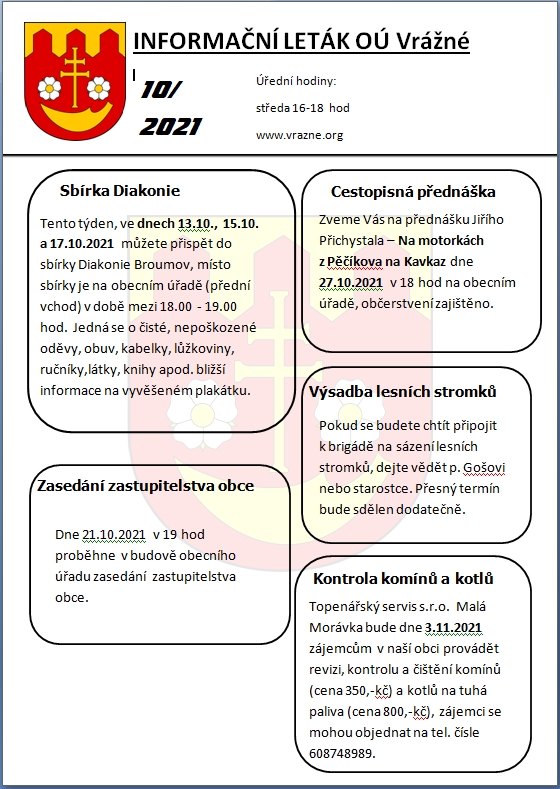 INFORMAČNÍ LETÁK OÚ Vrážné

10/ 2021

Úřední hodiny:

středa 16-18 hod

www.vrazne.org

Sbírka Diakonie

Tento týden, ve dnech 13.10., 15.10. a 17.10.2021 můžete přispět do sbírky Diakonie Broumov, místo sbírky je na obecním úřadě (přední vchod) v době mezi 18.00 - 19.00 hod. Jedná se o čisté, nepoškozené oděvy, obuv, kabelky, lůžkoviny, ručníky,látky, knihy apod. bližší informace na vyvěšeném plakátku.

Zasedání zastupitelstva obce

Dne 21.10.2021 v 19 hod proběhne v budově obecního úřadu zasedání zastupitelstva obce.

Cestopisná přednáška

Zveme Vás na přednášku Jiřího Přichystala – Na motorkách z Pěčíkova na Kavkaz dne 27.10.2021 v 18 hod na obecním úřadě, občerstvení zajištěno.

Výsadba lesních stromků

Pokud se budete chtít připojit k brigádě na sázení lesních stromků, dejte vědět p. Gošovi nebo starostce. Přesný termín bude sdělen dodatečně.

Kontrola komínů a kotlů

Topenářský servis s.r.o. Malá Morávka bude dne 3.11.2021 zájemcům v naší obci provádět revizi, kontrolu a čištění komínů (cena 350,-kč) a kotlů na tuhá paliva (cena 800,-kč), zájemci se mohou objednat na tel. čísle 608748989.